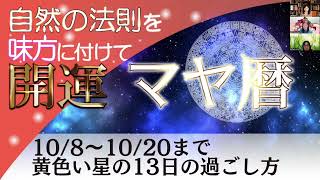 自然の法則を
味方に付けて
開運
マヤ暦

10/8~10/20まで
黄色い星の13日の過ごし方